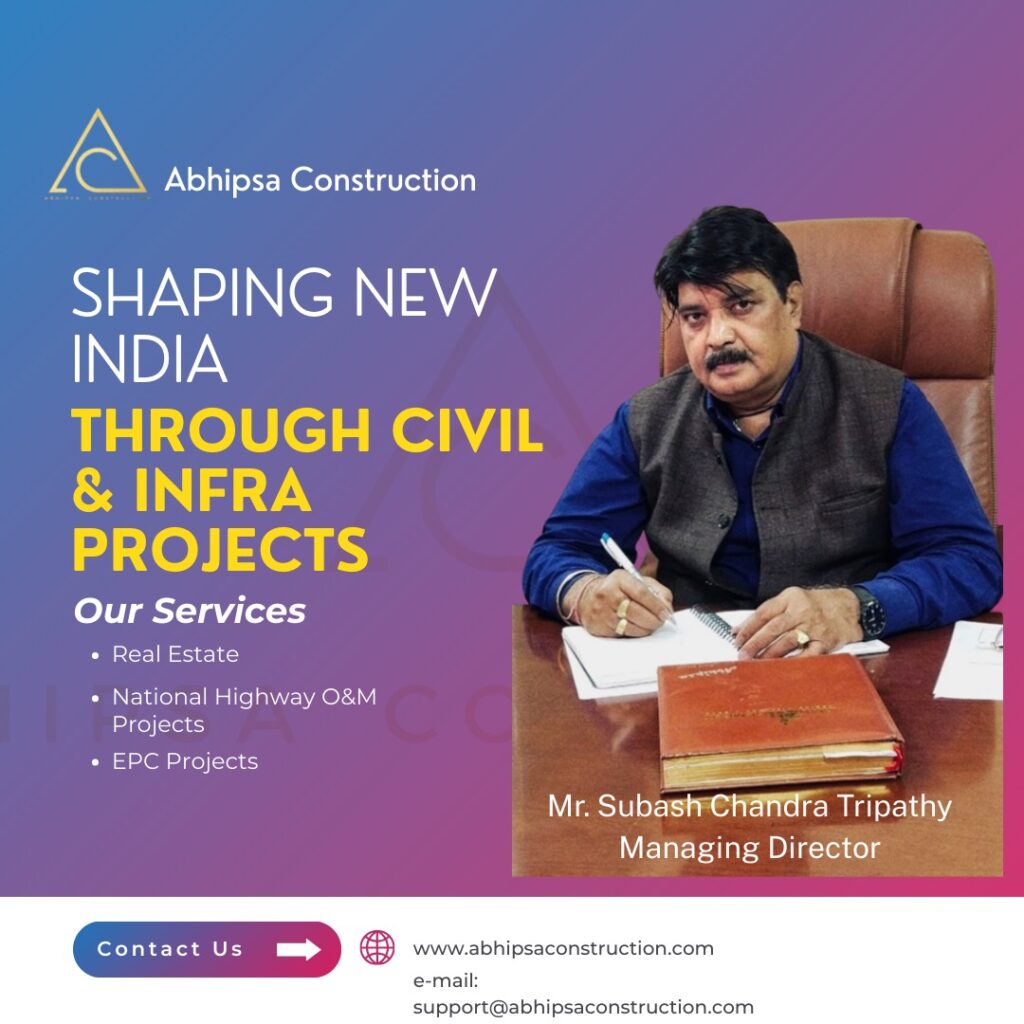 Abhipsa Construction

SHAPING NEW INDIA

THROUGH CIVIL & INFRA PROJECTS

Our Services

• Real Estate
• National Highway O&M Projects
• EPC Projects

Mr. Subash Chandra Tripathy
Managing Director

Contact Us

www.abhipsaconstruction.com

e-mail:
support@abhipsaconstruction.com